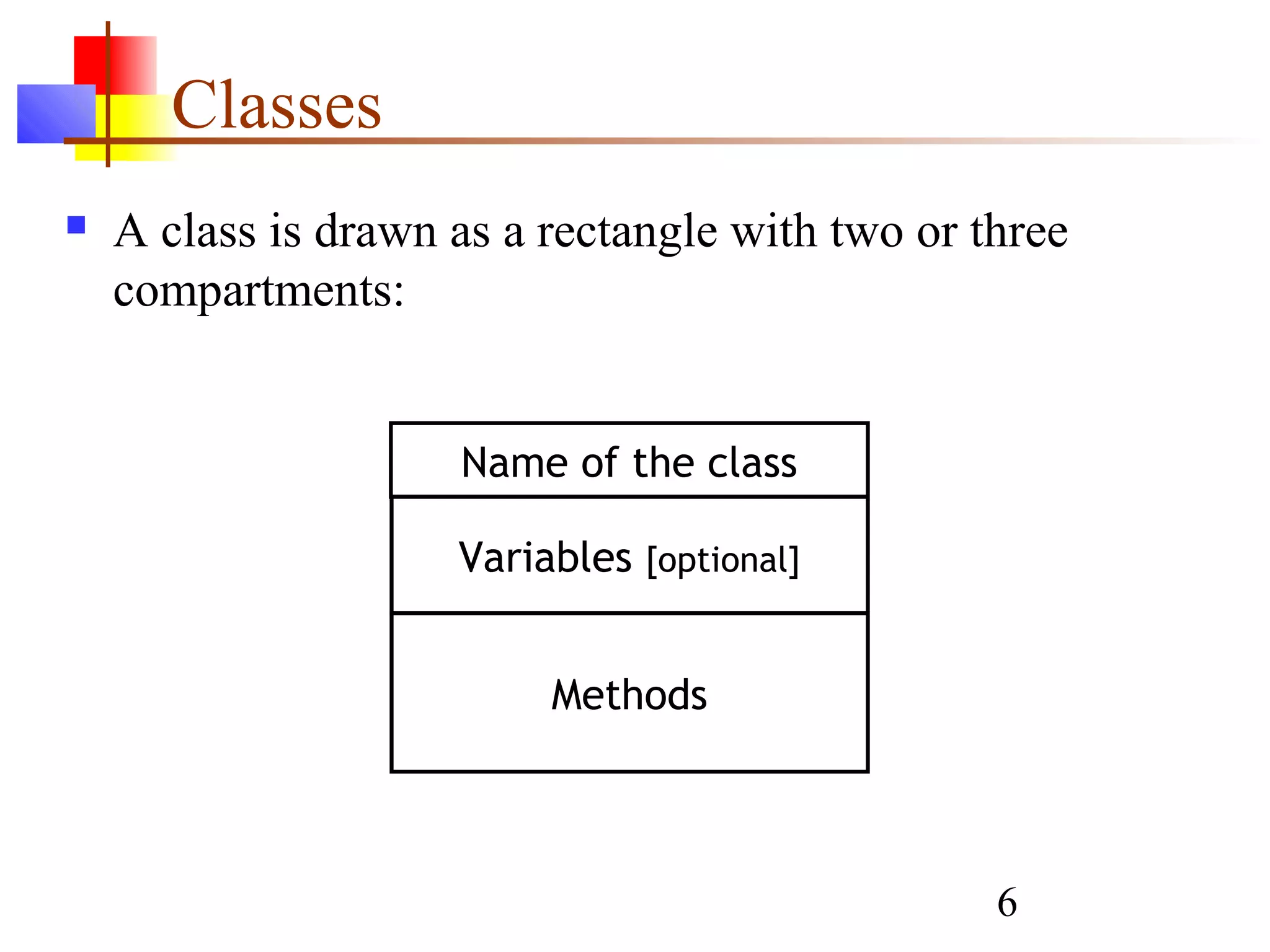 Classes

A class is drawn as a rectangle with two or three compartments:

Name of the class

Variables [optional]

Methods

6